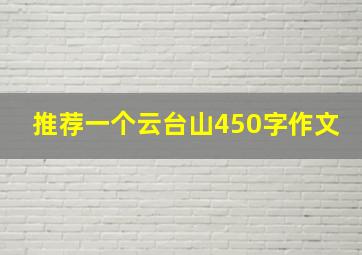 推荐一个云台山450字作文